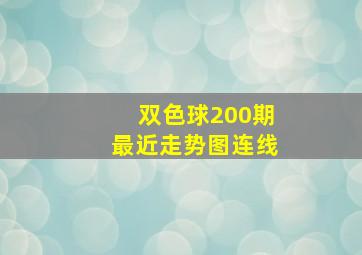 双色球200期
最近走势图连线